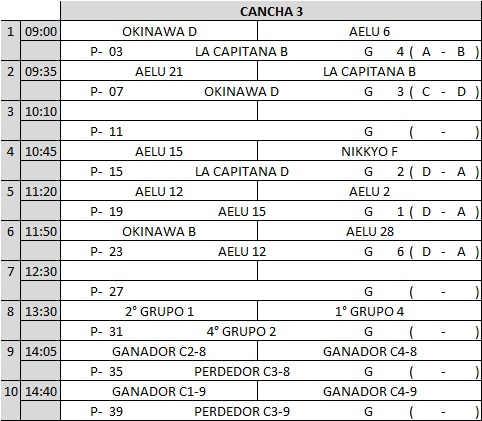 |  |  | CANCHA 3 |  |
|---|---|---|---|
| 1 | 09:00 | OKINAWA D | AELU 6 |
|  |  | P- 03 LA CAPITANA B | G 4 ( A - B ) |
| 2 | 09:35 | AELU 21 | LA CAPITANA B |
|  |  | P- 07 OKINAWA D | G 3 ( C - D ) |
| 3 | 10:10 |  |  |
|  |  | P- 11 | G ( - ) |
| 4 | 10:45 | AELU 15 | NIKKYO F |
|  |  | P- 15 LA CAPITANA D | G 2 ( D - A ) |
| 5 | 11:20 | AELU 12 | AELU 2 |
|  |  | P- 19 AELU 15 | G 1 ( D - A ) |
| 6 | 11:50 | OKINAWA B | AELU 28 |
|  |  | P- 23 AELU 12 | G 6 ( D - A ) |
| 7 | 12:30 |  |  |
|  |  | P- 27 | G ( - ) |
| 8 | 13:30 | 2° GRUPO 1 | 1° GRUPO 4 |
|  |  | P- 31 4° GRUPO 2 | G ( - ) |
| 9 | 14:05 | GANADOR C2-8 | GANADOR C4-8 |
|  |  | P- 35 PERDEDOR C3-8 | G ( - ) |
| 10 | 14:40 | GANADOR C1-9 | GANADOR C4-9 |
|  |  | P- 39 PERDEDOR C3-9 | G ( - ) |